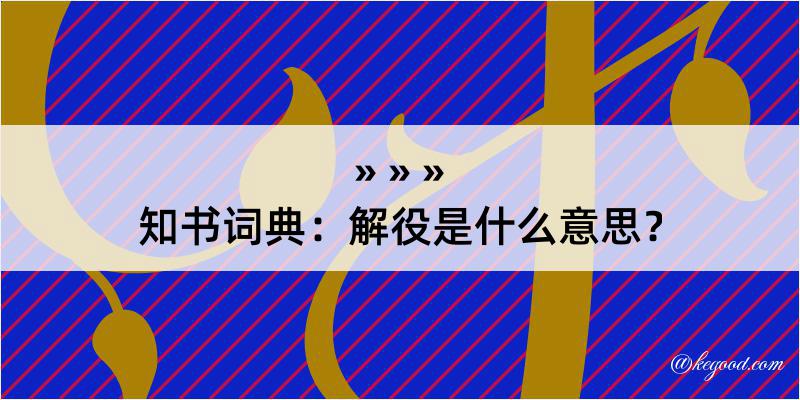 » » »
知书词典：解役是什么意思？

@kegood.com